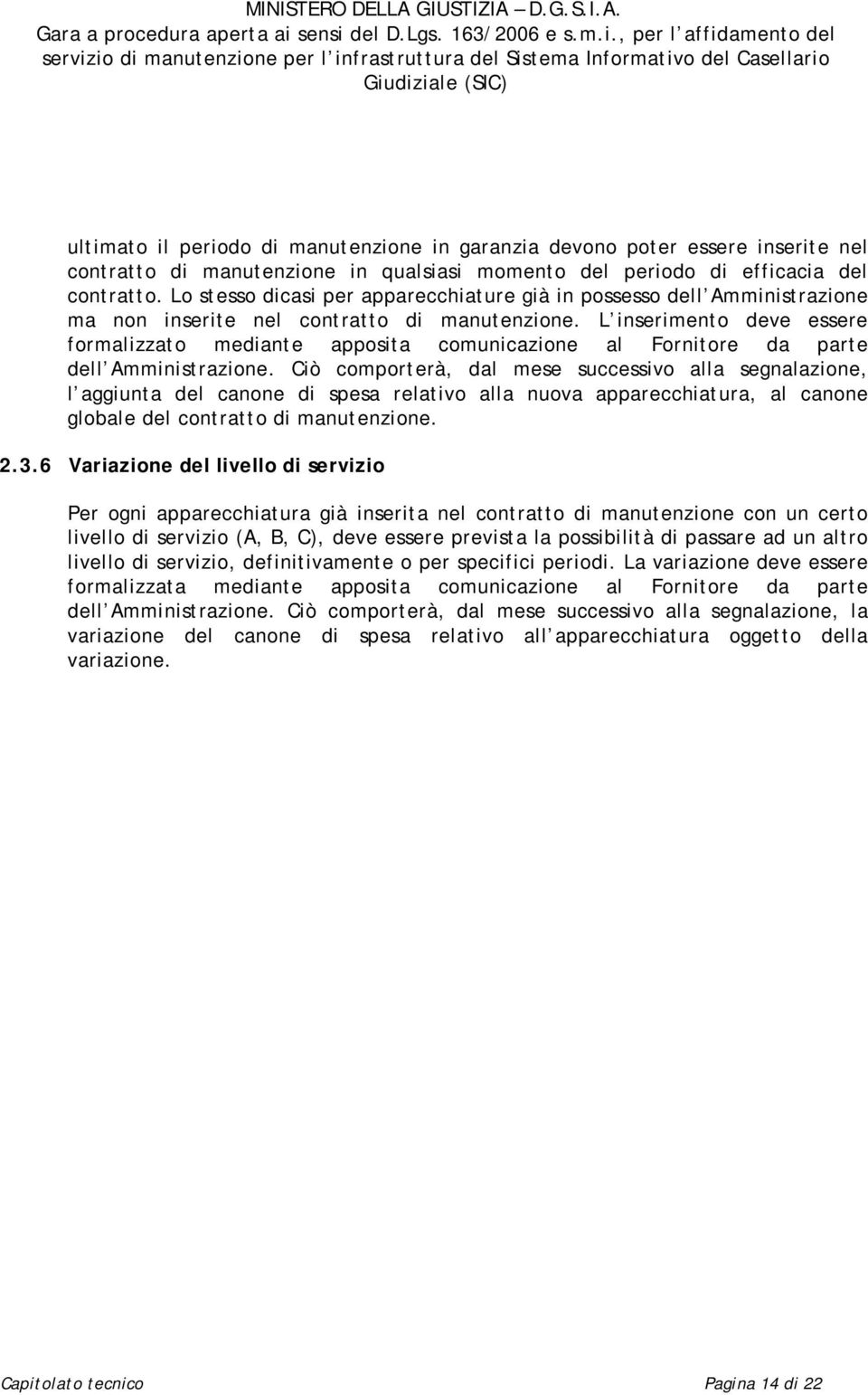 MINISTERO DELLA GIUSTIZIA – D.G.S.I.A.
Gara a procedura aperta ai sensi del D.Lgs. 163/2006 e s.m.i., per l affidamento del servizio di manutenzione per l infrastruttura del Sistema Informativo del Casellario Giudiziale (SIC)

ultimato il periodo di manutenzione in garanzia devono poter essere inserite nel contratto di manutenzione in qualsiasi momento del periodo di efficacia del contratto. Lo stesso dicasi per apparecchiature già in possesso dell Amministrazione ma non inserite nel contratto di manutenzione. L inserimento deve essere formalizzato mediante apposita comunicazione al Fornitore da parte dell Amministrazione. Ciò comporterà, dal mese successivo alla segnalazione, l aggiunta del canone di spesa relativo alla nuova apparecchiatura, al canone globale del contratto di manutenzione.

2.3.6 Variazione del livello di servizio

Per ogni apparecchiatura già inserita nel contratto di manutenzione con un certo livello di servizio (A, B, C), deve essere prevista la possibilità di passare ad un altro livello di servizio, definitivamente o per specifici periodi. La variazione deve essere formalizzata mediante apposita comunicazione al Fornitore da parte dell Amministrazione. Ciò comporterà, dal mese successivo alla segnalazione, la variazione del canone di spesa relativo all apparecchiatura oggetto della variazione.

Capitolato tecnico

Pagina 14 di 22